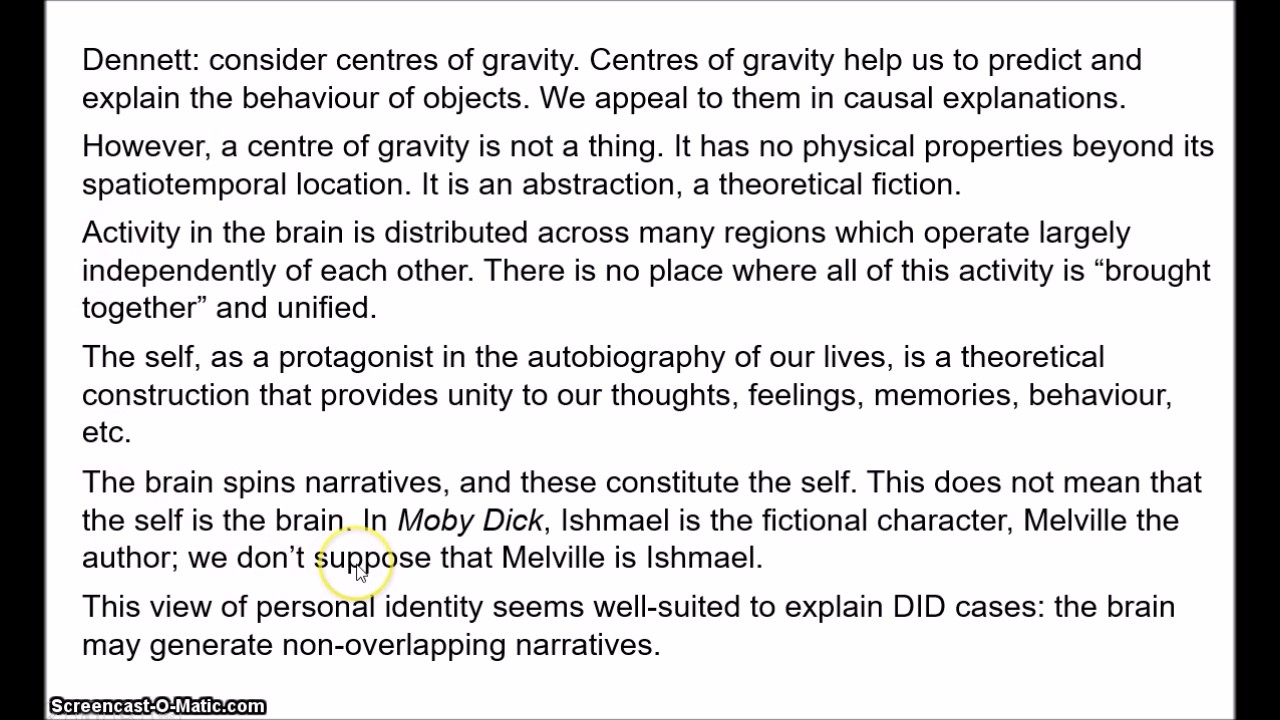 Dennett: consider centres of gravity. Centres of gravity help us to predict and explain the behaviour of objects. We appeal to them in causal explanations.

However, a centre of gravity is not a thing. It has no physical properties beyond its spatiotemporal location. It is an abstraction, a theoretical fiction.

Activity in the brain is distributed across many regions which operate largely independently of each other. There is no place where all of this activity is "brought together" and unified.

The self, as a protagonist in the autobiography of our lives, is a theoretical construction that provides unity to our thoughts, feelings, memories, behaviour, etc.

The brain spins narratives, and these constitute the self. This does not mean that the self is the brain. In Moby Dick, Ishmael is the fictional character, Melville the author; we don't suppose that Melville is Ishmael.

This view of personal identity seems well-suited to explain DID cases: the brain may generate non-overlapping narratives.

Screencast-O-Matic.com